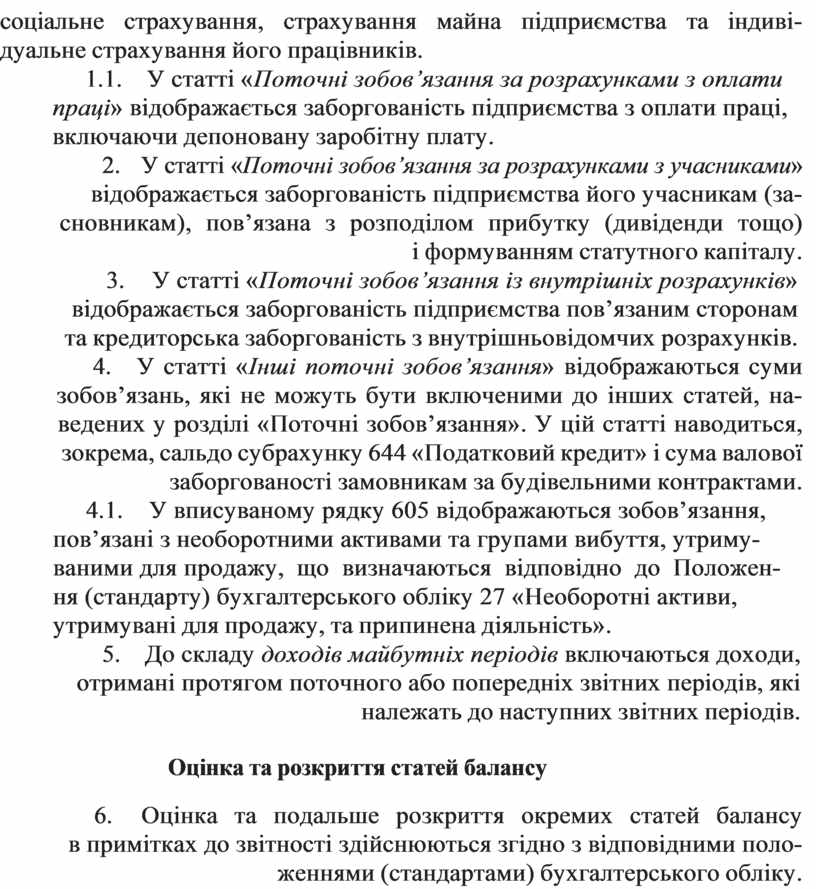 соціальне страхування, страхування майна підприємства та індивідуальне страхування його працівників.

1.1. У статті «Поточні зобов’язання за розрахунками з оплати праці» відображається заборгованість підприємства з оплати праці, включаючи депоновану заробітну плату.

2. У статті «Поточні зобов’язання за розрахунками з учасниками» відображається заборгованість підприємства його учасникам (засновникам), пов’язана з розподілом прибутку (дивіденди тощо) і формуванням статутного капіталу.

3. У статті «Поточні зобов’язання із внутрішніх розрахунків» відображається заборгованість підприємства пов’язаним сторонам та кредиторська заборгованість з внутрішньовідомчих розрахунків.

4. У статті «Інші поточні зобов’язання» відображаються суми зобов’язань, які не можуть бути включеними до інших статей, наведених у розділі «Поточні зобов’язання». У цій статті наводиться, зокрема, сальдо субрахунку 644 «Податковий кредит» і сума валової заборгованості замовникам за будівельними контрактами.

4.1. У вписуваному рядку 605 відображаються зобов’язання, пов’язані з необоротними активами та групами вибуття, утримуваними для продажу, що визначаються відповідно до Положення (стандарту) бухгалтерського обліку 27 «Необоротні активи, утримувані для продажу, та припинена діяльність».

5. До складу доходів майбутніх періодів включаються доходи, отримані протягом поточного або попередніх звітних періодів, які належать до наступних звітних періодів.

Оцінка та розкриття статей балансу

6. Оцінка та подальше розкриття окремих статей балансу в примітках до звітності здійснюються згідно з відповідними положеннями (стандартами) бухгалтерського обліку.